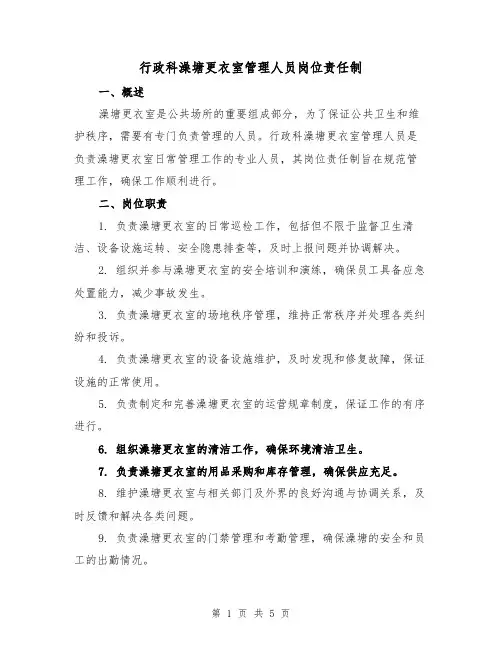 行政科澡塘更衣室管理人员岗位责任制

一、概述

澡塘更衣室是公共场所的重要组成部分，为了保证公共卫生和维护秩序，需要有专门负责管理的人员。行政科澡塘更衣室管理人员是负责澡塘更衣室日常管理工作的专业人员，其岗位责任制旨在规范管理工作，确保工作顺利进行。

二、岗位职责

1. 负责澡塘更衣室的日常巡检工作，包括但不限于监督卫生清洁、设备设施运转、安全隐患排查等，及时上报问题并协调解决。

2. 组织并参与澡塘更衣室的安全培训和演练，确保员工具备应急处置能力，减少事故发生。

3. 负责澡塘更衣室的场地秩序管理，维持正常秩序并处理各类纠纷和投诉。

4. 负责澡塘更衣室的设备设施维护，及时发现和修复故障，保证设施的正常使用。

5. 负责制定和完善澡塘更衣室的运营规章制度，保证工作的有序进行。

6. 组织澡塘更衣室的清洁工作，确保环境清洁卫生。

7. 负责澡塘更衣室的用品采购和库存管理，确保供应充足。

8. 维护澡塘更衣室与相关部门及外界的良好沟通与协调关系，及时反馈和解决各类问题。

9. 负责澡塘更衣室的门禁管理和考勤管理，确保澡塘的安全和员工的出勤情况。

第 1 页 共 5 页